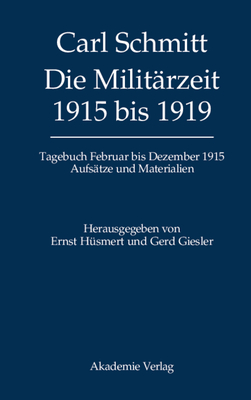 Carl Schmitt
Die Militärzeit
1915 bis 1919

Tagebuch Februar bis Dezember 1915
Aufsätze und Materialien

Herausgegeben von
Ernst Hüsmert und Gerd Giesler

Akademie Verlag